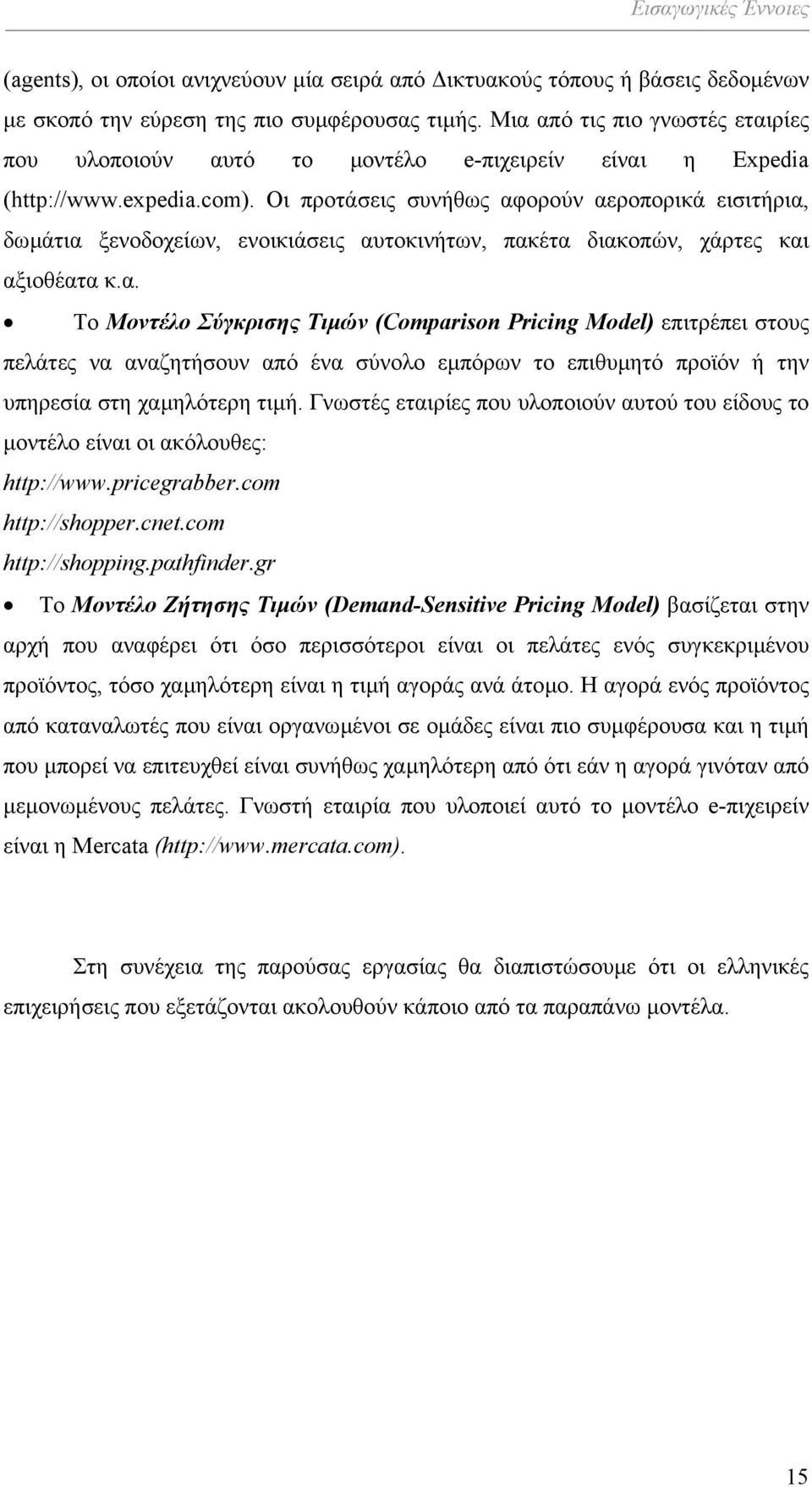 Εισαγωγικές Έννοιες

(agents), οι οποίοι ανιχνεύουν μία σειρά από Δικτυακούς τόπους ή βάσεις δεδομένων με σκοπό την εύρεση της πιο συμφέρουσας τιμής. Μια από τις πιο γνωστές εταιρίες που υλοποιούν αυτό το μοντέλο e-πιχειρείν είναι η Expedia (http://www.expedia.com). Οι προτάσεις συνήθως αφορούν αεροπορικά εισιτήρια, δωμάτια ξενοδοχείων, ενοικιάσεις αυτοκινήτων, πακέτα διακοπών, χάρτες και αξιοθέατα κ.α.

• Το Μοντέλο Σύγκρισης Τιμών (Comparison Pricing Model) επιτρέπει στους πελάτες να αναζητήσουν από ένα σύνολο εμπόρων το επιθυμητό προϊόν ή την υπηρεσία στη χαμηλότερη τιμή. Γνωστές εταιρίες που υλοποιούν αυτού του είδους το μοντέλο είναι οι ακόλουθες:
http://www.pricegrabber.com
http://shopper.cnet.com
http://shopping.pathfinder.gr

• Το Μοντέλο Ζήτησης Τιμών (Demand-Sensitive Pricing Model) βασίζεται στην αρχή που αναφέρει ότι όσο περισσότεροι είναι οι πελάτες ενός συγκεκριμένου προϊόντος, τόσο χαμηλότερη είναι η τιμή αγοράς ανά άτομο. Η αγορά ενός προϊόντος από καταναλωτές που είναι οργανωμένοι σε ομάδες είναι πιο συμφέρουσα και η τιμή που μπορεί να επιτευχθεί είναι συνήθως χαμηλότερη από ότι εάν η αγορά γινόταν από μεμονωμένους πελάτες. Γνωστή εταιρία που υλοποιεί αυτό το μοντέλο e-πιχειρείν είναι η Mercata (http://www.mercata.com).

Στη συνέχεια της παρούσας εργασίας θα διαπιστώσουμε ότι οι ελληνικές επιχειρήσεις που εξετάζονται ακολουθούν κάποιο από τα παραπάνω μοντέλα.

15